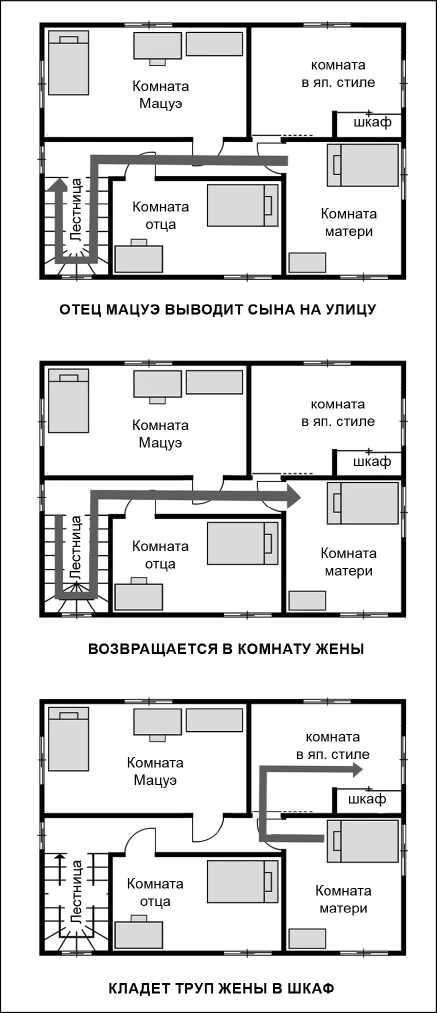 Комната Мацуэ

комната в яп. стиле

шкаф

Лестница

Комната отца

Комната матери

ОТЕЦ МАЦУЭ ВЫВОДИТ СЫНА НА УЛИЦУ

Комната Мацуэ

комната в яп. стиле

шкаф

Лестница

Комната отца

Комната матери

ВОЗВРАЩАЕТСЯ В КОМНАТУ ЖЕНЫ

Комната Мацуэ

комната в яп. стиле

шкаф

Лестница

Комната отца

Комната матери

КЛАДЕТ ТРУП ЖЕНЫ В ШКАФ